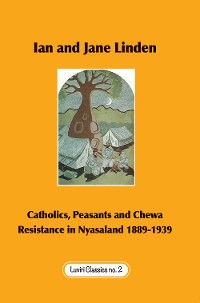 Ian and Jane Linden

Catholics, Peasants and Chewa Resistance in Nyasaland 1889-1939

Luviri Classics no. 2